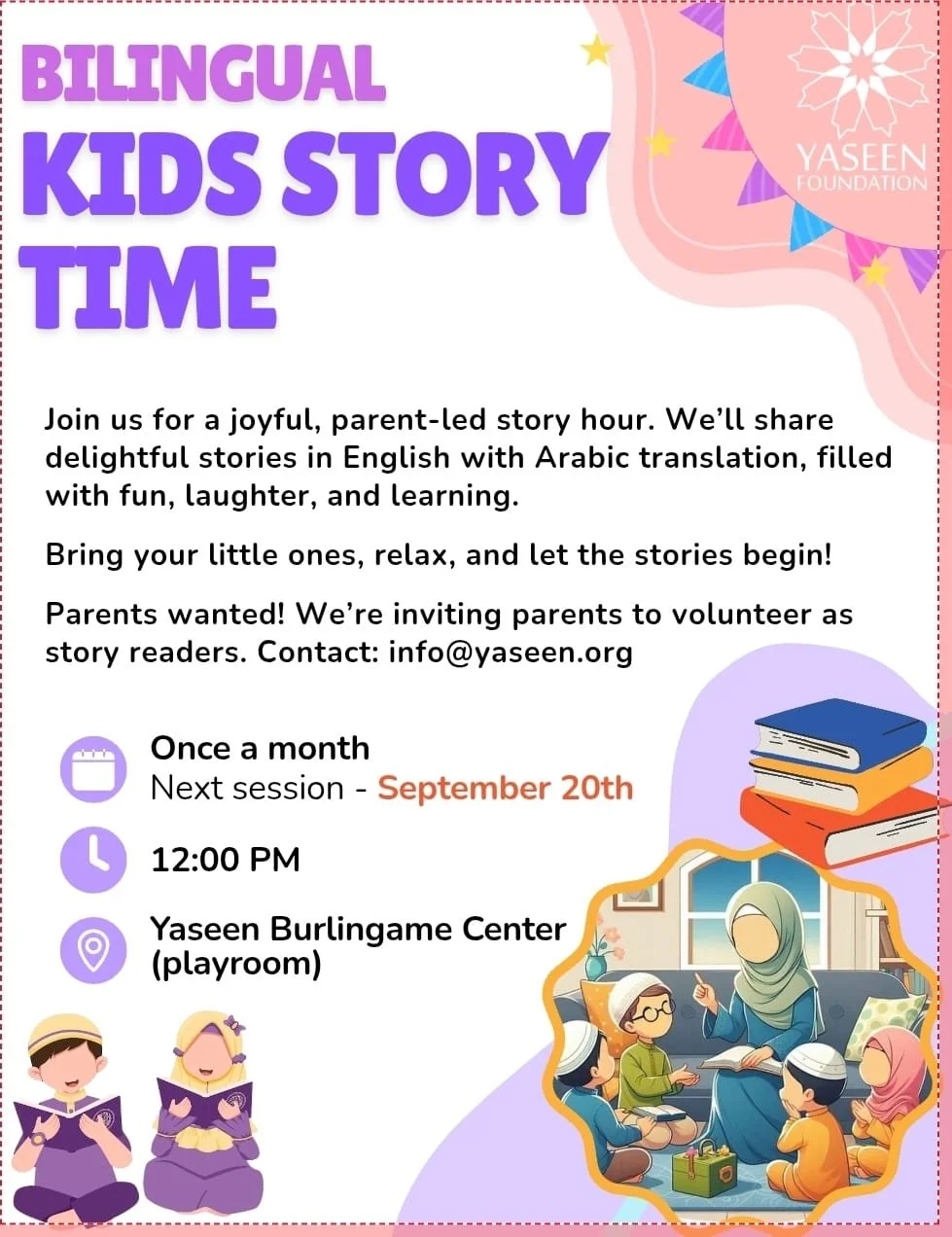 BILINGUAL
KIDS STORY TIME

YASEEN FOUNDATION

Join us for a joyful, parent-led story hour. We'll share delightful stories in English with Arabic translation, filled with fun, laughter, and learning.

Bring your little ones, relax, and let the stories begin!

Parents wanted! We're inviting parents to volunteer as story readers. Contact: info@yaseen.org

Once a month
Next session - September 20th

12:00 PM

Yaseen Burlingame Center (playroom)